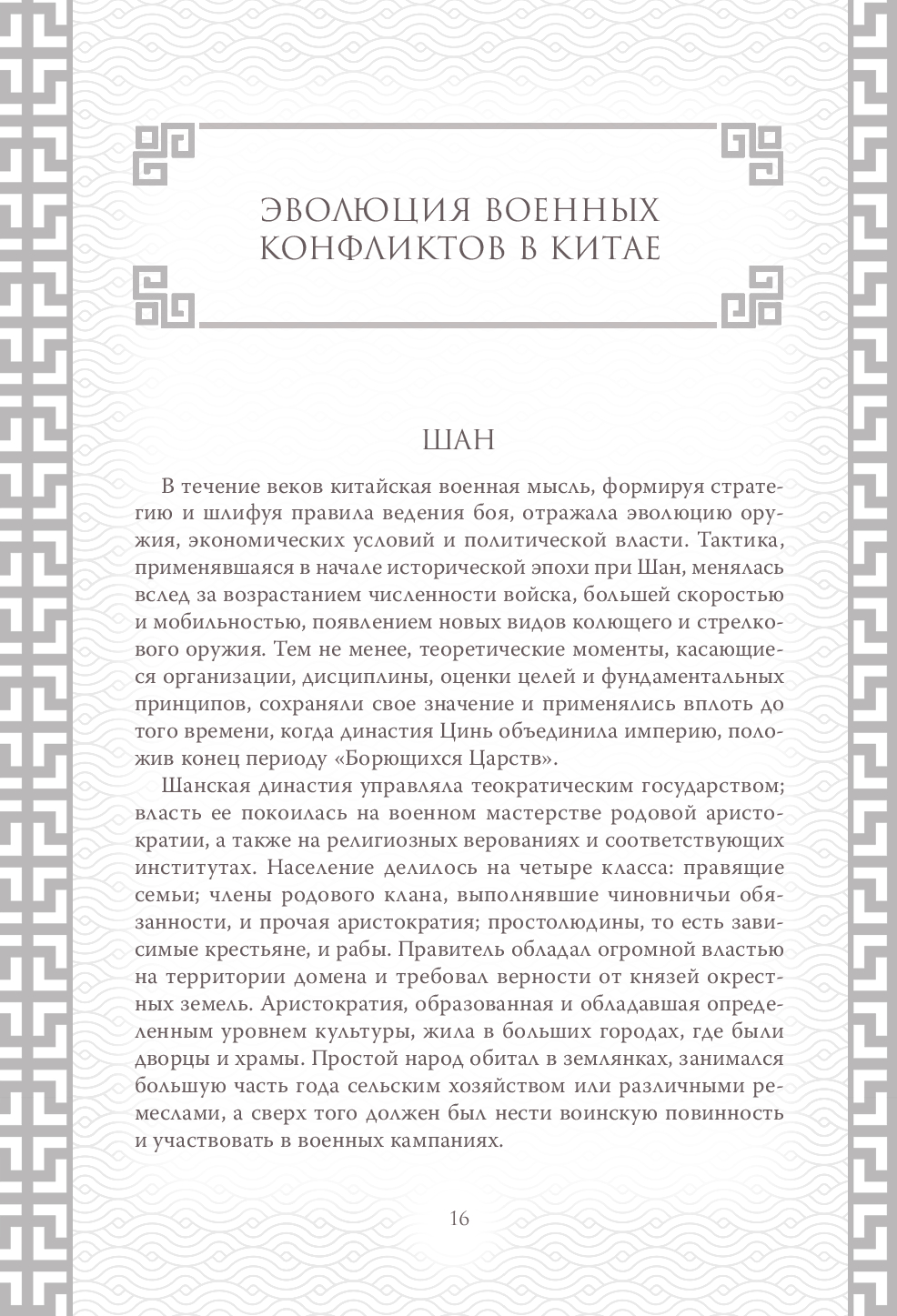 ЭВОЛЮЦИЯ ВОЕННЫХ КОНФЛИКТОВ В КИТАЕ

ШАН

В течение веков китайская военная мысль, формируя стратегию и шлифуя правила ведения боя, отражала эволюцию оружия, экономических условий и политической власти. Тактика, применявшаяся в начале исторической эпохи при Шан, менялась вслед за возрастанием численности войска, большей скоростью и мобильностью, появлением новых видов колющего и стрелкового оружия. Тем не менее, теоретические моменты, касающиеся организации, дисциплины, оценки целей и фундаментальных принципов, сохраняли свое значение и применялись вплоть до того времени, когда династия Цинь объединила империю, положив конец периоду «Борющихся Царств».

Шанская династия управляла теократическим государством; власть ее покоилась на военном мастерстве родовой аристократии, а также на религиозных верованиях и соответствующих институтах. Население делилось на четыре класса: правящие семьи; члены родового клана, выполнявшие чиновничьи обязанности, и прочая аристократия; простолюдины, то есть зависимые крестьяне, и рабы. Правитель обладал огромной властью на территории домена и требовал верности от князей окрестных земель. Аристократия, образованная и обладавшая определенным уровнем культуры, жила в больших городах, где были дворцы и храмы. Простой народ обитал в землянках, занимался большую часть года сельским хозяйством или различными ремеслами, а сверх того должен был нести воинскую повинность и участвовать в военных кампаниях.

16